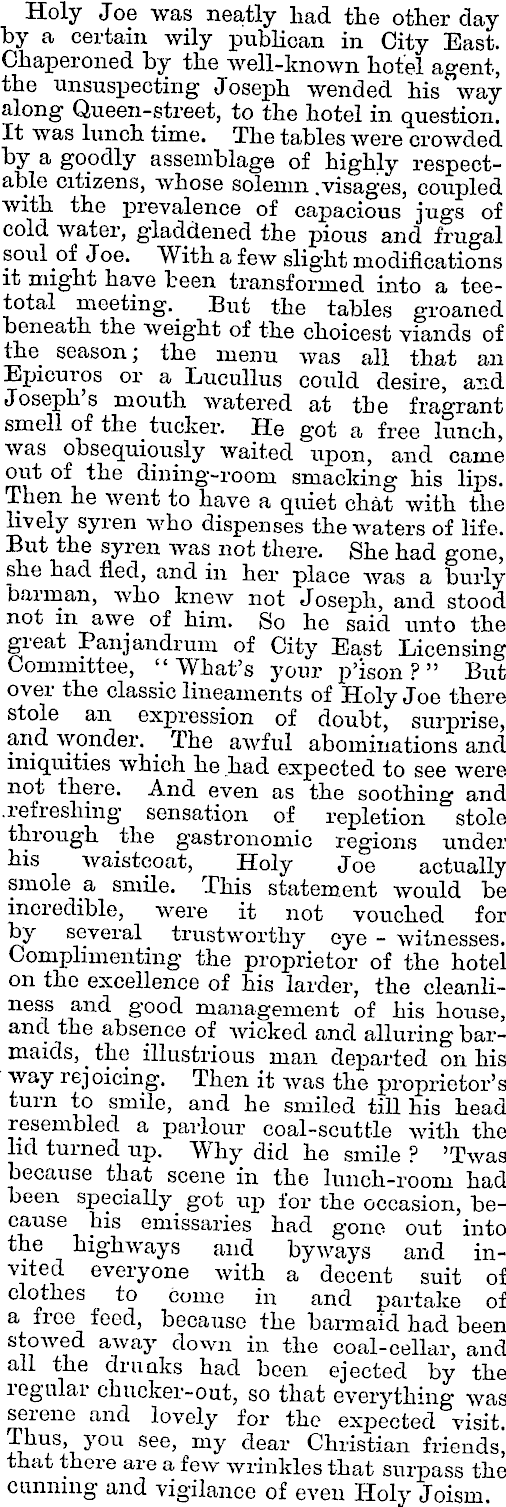 Holy Joe was neatly had the other day by a certain wily publican in City East. Chaperoned by the well-known hotel agent, the unsuspecting Joseph wended his way along Queen-street, to the hotel in question. It was lunch time. The tables were crowded by a goodly assemblage of highly respectable citizens, whose solemn visages, coupled with the prevalence of capacious jugs of cold water, gladdened the pious and frugal soul of Joe. With a few slight modifications it might have been transformed into a teetotal meeting. But the tables groaned beneath the weight of the choicest viands of the season; the menu was all that an Epicuros or a Lucullus could desire, and Joseph's mouth watered at the fragrant smell of the tucker. He got a free lunch, was obsequiously waited upon, and came out of the dining-room smacking his lips. Then he went to have a quiet chat with the lively syren who dispenses the waters of life. But the syren was not there. She had gone, she had fled, and in her place was a burly barman, who knew not Joseph, and stood not in awe of him. So he said unto the great Panjandrum of City East Licensing Committee, "What's your p'ison?" But over the classic lineaments of Holy Joe there stole an expression of doubt, surprise, and wonder. The awful abominations and iniquities which he had expected to see were not there. And even as the soothing and refreshing sensation of repletion stole through the gastronomic regions under his waistcoat, Holy Joe actually smole a smile. This statement would be incredible, were it not vouched for by several trustworthy eye-witnesses. Complimenting the proprietor of the hotel on the excellence of his larder, the cleanliness and good management of his house, and the absence of wicked and alluring barmaids, the illustrious man departed on his way rejoicing. Then it was the proprietor's turn to smile, and he smiled till his head resembled a parlour coal-scuttle with the lid turned up. Why did he smile? 'Twas because that scene in the lunch-room had been specially got up for the occasion, because his emissaries had gone out into the highways and byways and invited everyone with a decent suit of clothes to come in and partake of a free feed, because the barmaid had been stowed away down in the coal-cellar, and all the drunks had been ejected by the regular chucker-out, so that everything was serene and lovely for the expected visit. Thus, you see, my dear Christian friends, that there are a few wrinkles that surpass the cunning and vigilance of even Holy Joism.